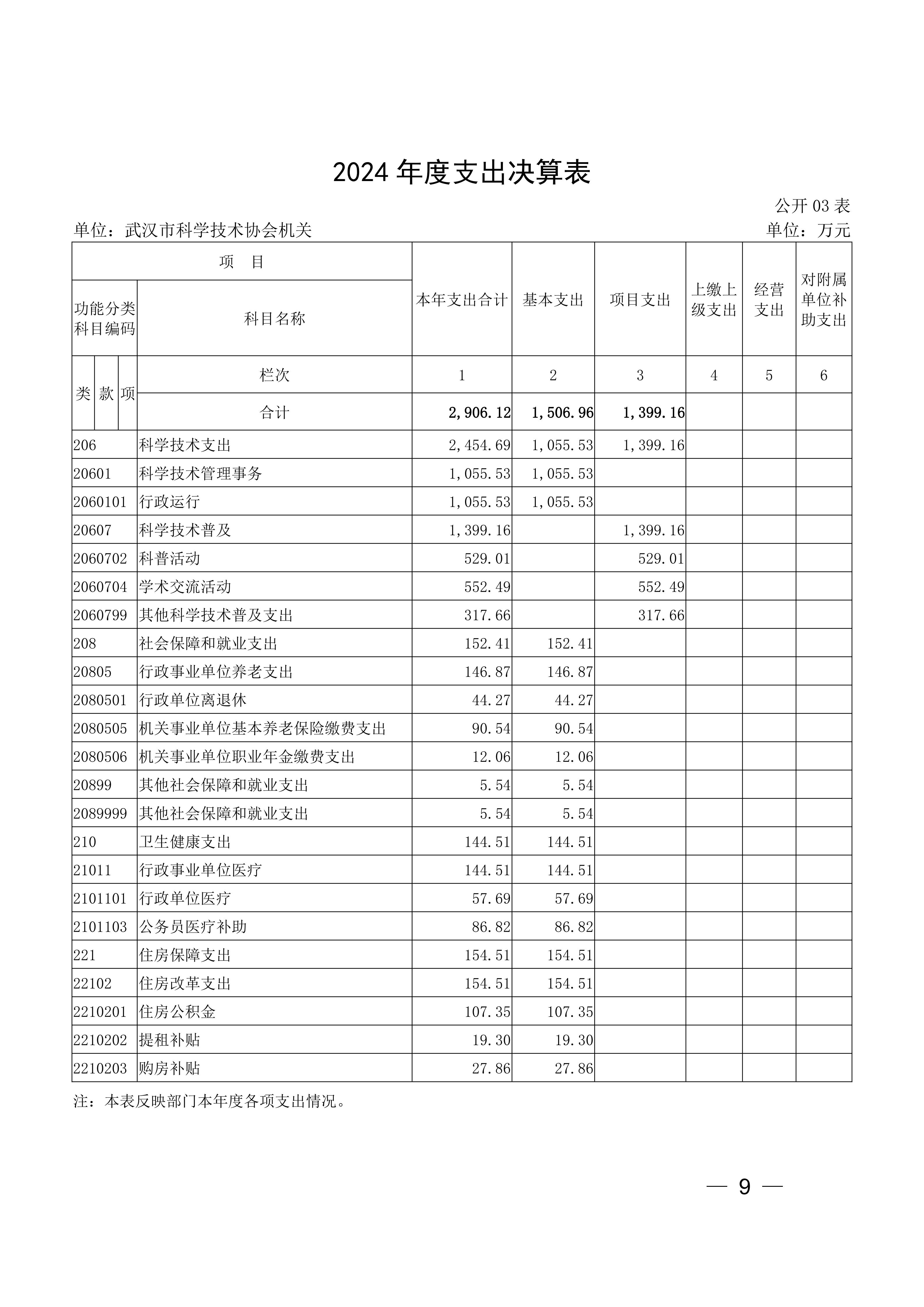 2024 年度支出决算表

公开 03 表

单位：武汉市科学技术协会机关

单位：万元

| 项 目 | | 本年支出合计 | 基本支出 | 项目支出 | 上缴上级支出 | 经营支出 | 对附属单位补助支出 |
|---|---|---|---|---|---|---|---|
| 功能分类科目编码 | 科目名称 | | | | | | |
| 类 款 项 | 栏次 | 1 | 2 | 3 | 4 | 5 | 6 |
| | 合计 | 2,906.12 | 1,506.96 | 1,399.16 | | | |
| 206 | 科学技术支出 | 2,454.69 | 1,055.53 | 1,399.16 | | | |
| 20601 | 科学技术管理事务 | 1,055.53 | 1,055.53 | | | | |
| 2060101 | 行政运行 | 1,055.53 | 1,055.53 | | | | |
| 20607 | 科学技术普及 | 1,399.16 | | 1,399.16 | | | |
| 2060702 | 科普活动 | 529.01 | | 529.01 | | | |
| 2060704 | 学术交流活动 | 552.49 | | 552.49 | | | |
| 2060799 | 其他科学技术普及支出 | 317.66 | | 317.66 | | | |
| 208 | 社会保障和就业支出 | 152.41 | 152.41 | | | | |
| 20805 | 行政事业单位养老支出 | 146.87 | 146.87 | | | | |
| 2080501 | 行政单位离退休 | 44.27 | 44.27 | | | | |
| 2080505 | 机关事业单位基本养老保险缴费支出 | 90.54 | 90.54 | | | | |
| 2080506 | 机关事业单位职业年金缴费支出 | 12.06 | 12.06 | | | | |
| 20899 | 其他社会保障和就业支出 | 5.54 | 5.54 | | | | |
| 2089999 | 其他社会保障和就业支出 | 5.54 | 5.54 | | | | |
| 210 | 卫生健康支出 | 144.51 | 144.51 | | | | |
| 21011 | 行政事业单位医疗 | 144.51 | 144.51 | | | | |
| 2101101 | 行政单位医疗 | 57.69 | 57.69 | | | | |
| 2101103 | 公务员医疗补助 | 86.82 | 86.82 | | | | |
| 221 | 住房保障支出 | 154.51 | 154.51 | | | | |
| 22102 | 住房改革支出 | 154.51 | 154.51 | | | | |
| 2210201 | 住房公积金 | 107.35 | 107.35 | | | | |
| 2210202 | 提租补贴 | 19.30 | 19.30 | | | | |
| 2210203 | 购房补贴 | 27.86 | 27.86 | | | | |

注：本表反映部门本年度各项支出情况。

— 9 —